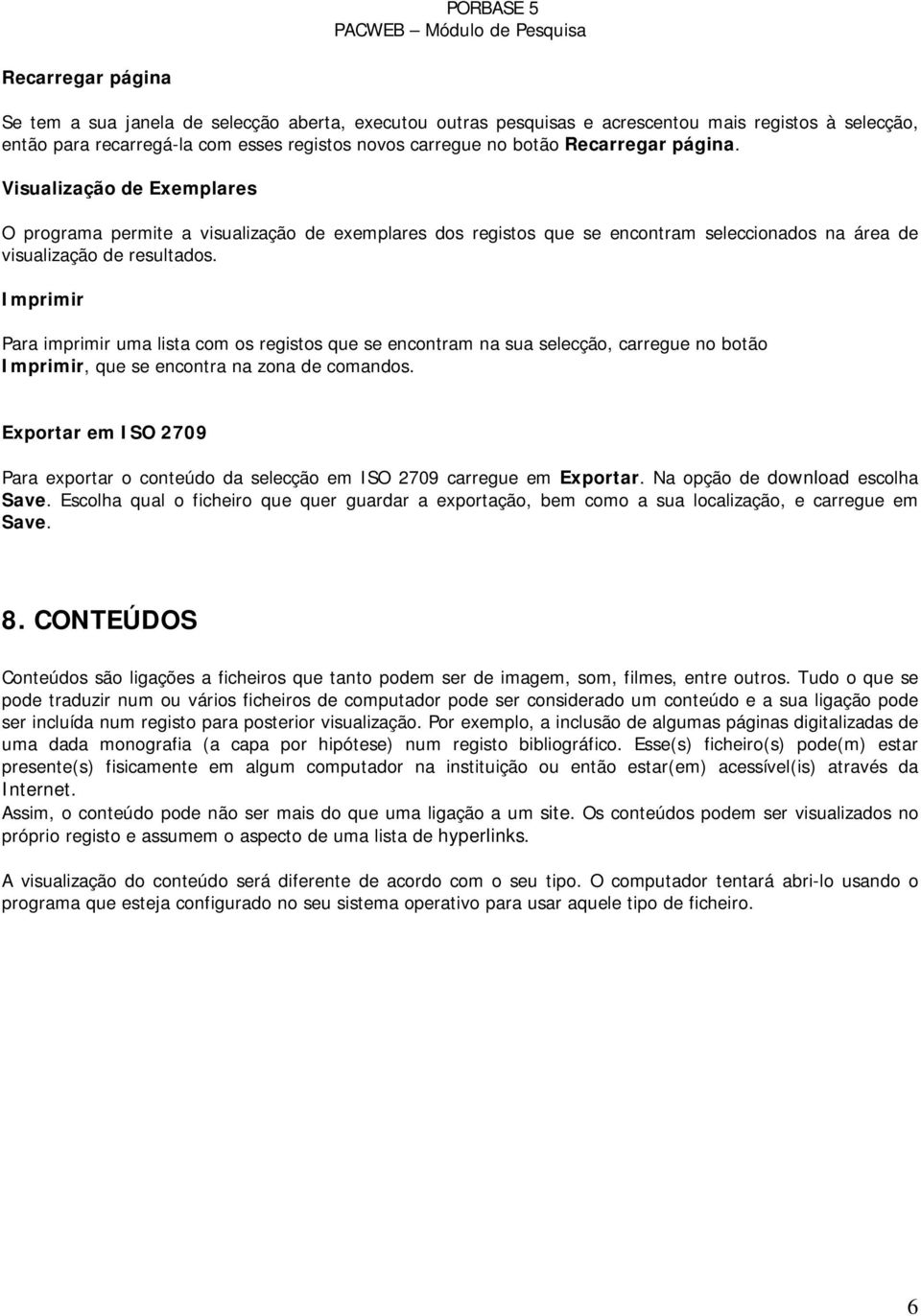 PORBASE 5
PACWEB – Módulo de Pesquisa

Recarregar página

Se tem a sua janela de selecção aberta, executou outras pesquisas e acrescentou mais registos à selecção, então para recarregá-la com esses registos novos carregue no botão Recarregar página.

Visualização de Exemplares

O programa permite a visualização de exemplares dos registos que se encontram seleccionados na área de visualização de resultados.

Imprimir

Para imprimir uma lista com os registos que se encontram na sua selecção, carregue no botão Imprimir, que se encontra na zona de comandos.

Exportar em ISO 2709

Para exportar o conteúdo da selecção em ISO 2709 carregue em Exportar. Na opção de download escolha Save. Escolha qual o ficheiro que quer guardar a exportação, bem como a sua localização, e carregue em Save.

8. CONTEÚDOS

Conteúdos são ligações a ficheiros que tanto podem ser de imagem, som, filmes, entre outros. Tudo o que se pode traduzir num ou vários ficheiros de computador pode ser considerado um conteúdo e a sua ligação pode ser incluída num registo para posterior visualização. Por exemplo, a inclusão de algumas páginas digitalizadas de uma dada monografia (a capa por hipótese) num registo bibliográfico. Esse(s) ficheiro(s) pode(m) estar presente(s) fisicamente em algum computador na instituição ou então estar(em) acessível(is) através da Internet.
Assim, o conteúdo pode não ser mais do que uma ligação a um site. Os conteúdos podem ser visualizados no próprio registo e assumem o aspecto de uma lista de hyperlinks.

A visualização do conteúdo será diferente de acordo com o seu tipo. O computador tentará abri-lo usando o programa que esteja configurado no seu sistema operativo para usar aquele tipo de ficheiro.

6